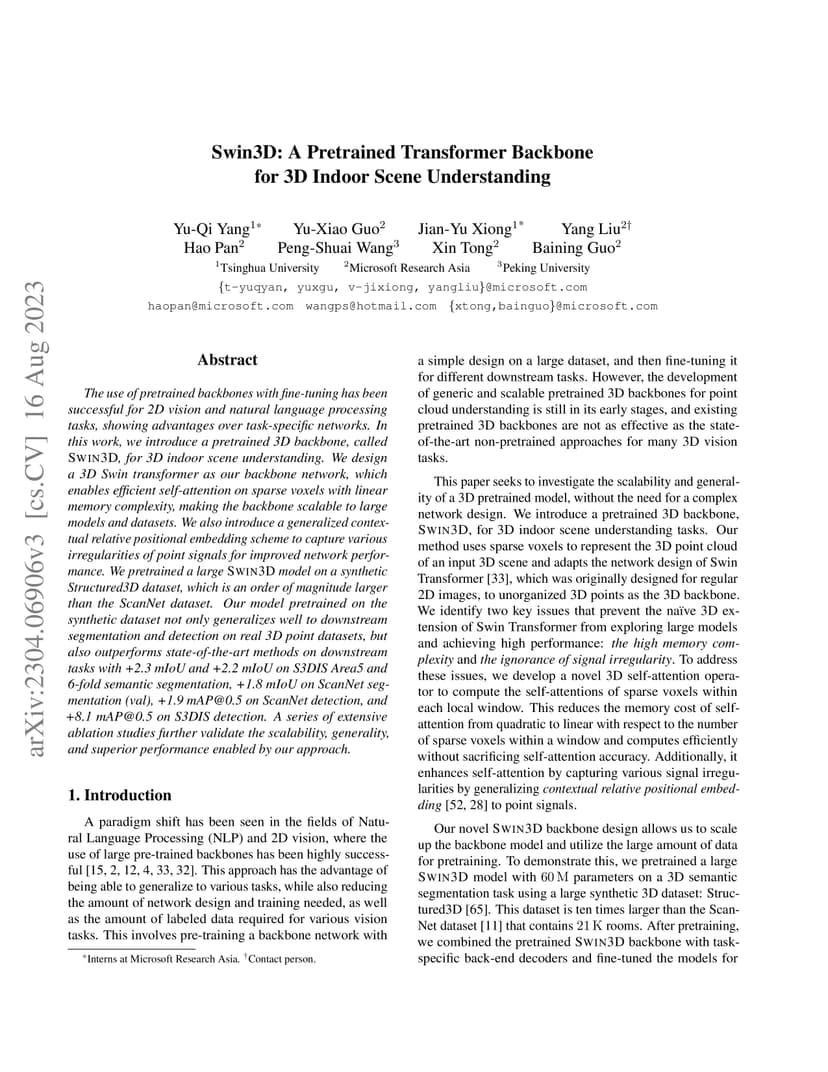 arXiv:2304.06906v3 [cs.CV] 16 Aug 2023

Swin3D: A Pretrained Transformer Backbone for 3D Indoor Scene Understanding

Yu-Qi Yang$^{1*}$ Yu-Xiao Guo$^{2}$ Jian-Yu Xiong$^{1*}$ Yang Liu$^{2\dagger}$ Hao Pan$^{2}$ Peng-Shuai Wang$^{3}$ Xin Tong$^{2}$ Baining Guo$^{2}$
$^{1}$Tsinghua University $^{2}$Microsoft Research Asia $^{3}$Peking University
{t-yuqyan, yuxgu, v-jixiong, yangliu}@microsoft.com
haopan@microsoft.com wangps@hotmail.com {xtong,bainguo}@microsoft.com

Abstract

The use of pretrained backbones with fine-tuning has been successful for 2D vision and natural language processing tasks, showing advantages over task-specific networks. In this work, we introduce a pretrained 3D backbone, called SWIN3D, for 3D indoor scene understanding. We design a 3D Swin transformer as our backbone network, which enables efficient self-attention on sparse voxels with linear memory complexity, making the backbone scalable to large models and datasets. We also introduce a generalized contextual relative positional embedding scheme to capture various irregularities of point signals for improved network performance. We pretrained a large SWIN3D model on a synthetic Structured3D dataset, which is an order of magnitude larger than the ScanNet dataset. Our model pretrained on the synthetic dataset not only generalizes well to downstream segmentation and detection on real 3D point datasets, but also outperforms state-of-the-art methods on downstream tasks with +2.3 mIoU and +2.2 mIoU on S3DIS Area5 and 6-fold semantic segmentation, +1.8 mIoU on ScanNet segmentation (val), +1.9 mAP@0.5 on ScanNet detection, and +8.1 mAP@0.5 on S3DIS detection. A series of extensive ablation studies further validate the scalability, generality, and superior performance enabled by our approach.

1. Introduction

A paradigm shift has been seen in the fields of Natural Language Processing (NLP) and 2D vision, where the use of large pre-trained backbones has been highly successful [15, 2, 12, 4, 33, 32]. This approach has the advantage of being able to generalize to various tasks, while also reducing the amount of network design and training needed, as well as the amount of labeled data required for various vision tasks. This involves pre-training a backbone network with

$^{*}$Interns at Microsoft Research Asia. $^{\dagger}$Contact person.

a simple design on a large dataset, and then fine-tuning it for different downstream tasks. However, the development of generic and scalable pretrained 3D backbones for point cloud understanding is still in its early stages, and existing pretrained 3D backbones are not as effective as the state-of-the-art non-pretrained approaches for many 3D vision tasks.

This paper seeks to investigate the scalability and generality of a 3D pretrained model, without the need for a complex network design. We introduce a pretrained 3D backbone, SWIN3D, for 3D indoor scene understanding tasks. Our method uses sparse voxels to represent the 3D point cloud of an input 3D scene and adapts the network design of Swin Transformer [33], which was originally designed for regular 2D images, to unorganized 3D points as the 3D backbone. We identify two key issues that prevent the naïve 3D extension of Swin Transformer from exploring large models and achieving high performance: the high memory complexity and the ignorance of signal irregularity. To address these issues, we develop a novel 3D self-attention operator to compute the self-attentions of sparse voxels within each local window. This reduces the memory cost of self-attention from quadratic to linear with respect to the number of sparse voxels within a window and computes efficiently without sacrificing self-attention accuracy. Additionally, it enhances self-attention by capturing various signal irregularities by generalizing contextual relative positional embedding [52, 28] to point signals.

Our novel SWIN3D backbone design allows us to scale up the backbone model and utilize the large amount of data for pretraining. To demonstrate this, we pretrained a large SWIN3D model with 60 M parameters on a 3D semantic segmentation task using a large synthetic 3D dataset: Structured3D [65]. This dataset is ten times larger than the ScanNet dataset [11] that contains 21 K rooms. After pretraining, we combined the pretrained SWIN3D backbone with task-specific back-end decoders and fine-tuned the models for